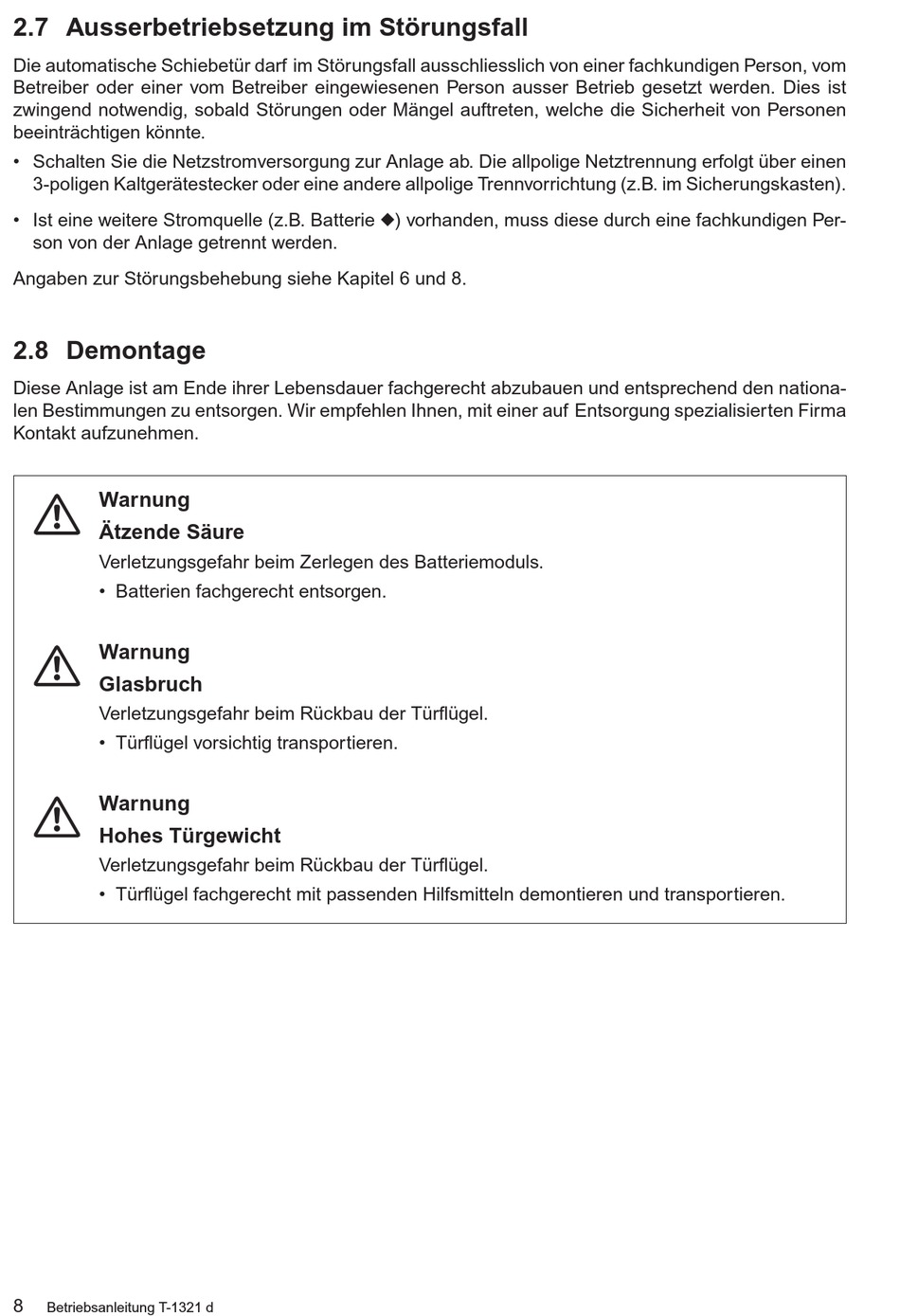 2.7 Ausserbetriebsetzung im Störungsfall

Die automatische Schiebetür darf im Störungsfall ausschliesslich von einer fachkundigen Person, vom Betreiber oder einer vom Betreiber eingewiesenen Person ausser Betrieb gesetzt werden. Dies ist zwingend notwendig, sobald Störungen oder Mängel auftreten, welche die Sicherheit von Personen beeinträchtigen könnte.

• Schalten Sie die Netzstromversorgung zur Anlage ab. Die allpolige Netztrennung erfolgt über einen 3-poligen Kaltgerätestecker oder eine andere allpolige Trennvorrichtung (z.B. im Sicherungskasten).

• Ist eine weitere Stromquelle (z.B. Batterie ◆) vorhanden, muss diese durch eine fachkundigen Person von der Anlage getrennt werden.

Angaben zur Störungsbehebung siehe Kapitel 6 und 8.

2.8 Demontage

Diese Anlage ist am Ende ihrer Lebensdauer fachgerecht abzubauen und entsprechend den nationalen Bestimmungen zu entsorgen. Wir empfehlen Ihnen, mit einer auf Entsorgung spezialisierten Firma Kontakt aufzunehmen.

Warnung
Ätzende Säure
Verletzungsgefahr beim Zerlegen des Batteriemoduls.
• Batterien fachgerecht entsorgen.

Warnung
Glasbruch
Verletzungsgefahr beim Rückbau der Türflügel.
• Türflügel vorsichtig transportieren.

Warnung
Hohes Türgewicht
Verletzungsgefahr beim Rückbau der Türflügel.
• Türflügel fachgerecht mit passenden Hilfsmitteln demontieren und transportieren.

8 Betriebsanleitung T-1321 d